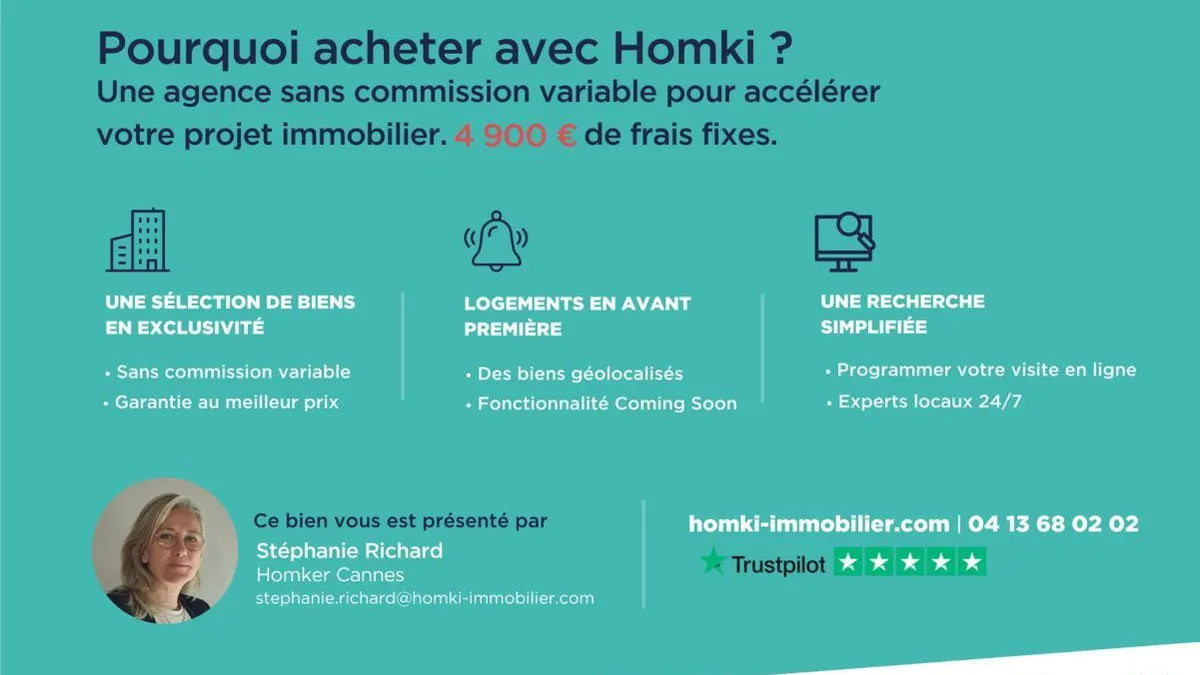 Pourquoi acheter avec Homki ?
Une agence sans commission variable pour accélérer votre projet immobilier. 4 900 € de frais fixes.

UNE SÉLECTION DE BIENS EN EXCLUSIVITÉ

• Sans commission variable
• Garantie au meilleur prix

LOGEMENTS EN AVANT PREMIÈRE

• Des biens géolocalisés
• Fonctionnalité Coming Soon

UNE RECHERCHE SIMPLIFIÉE

• Programmer votre visite en ligne
• Experts locaux 24/7

Ce bien vous est présenté par
Stéphanie Richard
Homker Cannes
stephanie.richard@homki-immobilier.com

homki-immobilier.com | 04 13 68 02 02
Trustpilot